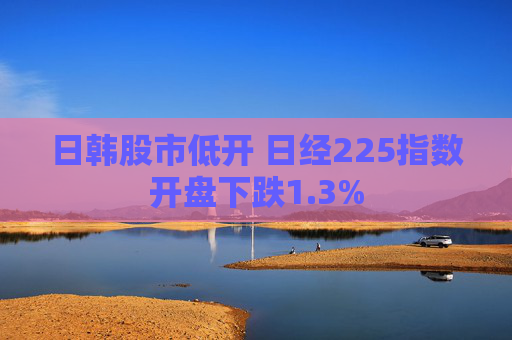 日韩股市低开 日经225指数开盘下跌1.3%